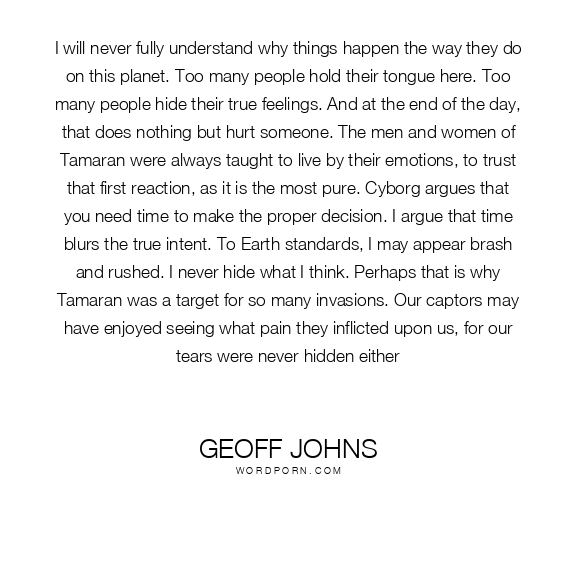 I will never fully understand why things happen the way they do on this planet. Too many people hold their tongue here. Too many people hide their true feelings. And at the end of the day, that does nothing but hurt someone. The men and women of Tamaran were always taught to live by their emotions, to trust that first reaction, as it is the most pure. Cyborg argues that you need time to make the proper decision. I argue that time blurs the true intent. To Earth standards, I may appear brash and rushed. I never hide what I think. Perhaps that is why Tamaran was a target for so many invasions. Our captors may have enjoyed seeing what pain they inflicted upon us, for our tears were never hidden either

GEOFF JOHNS
WORDPORN.COM